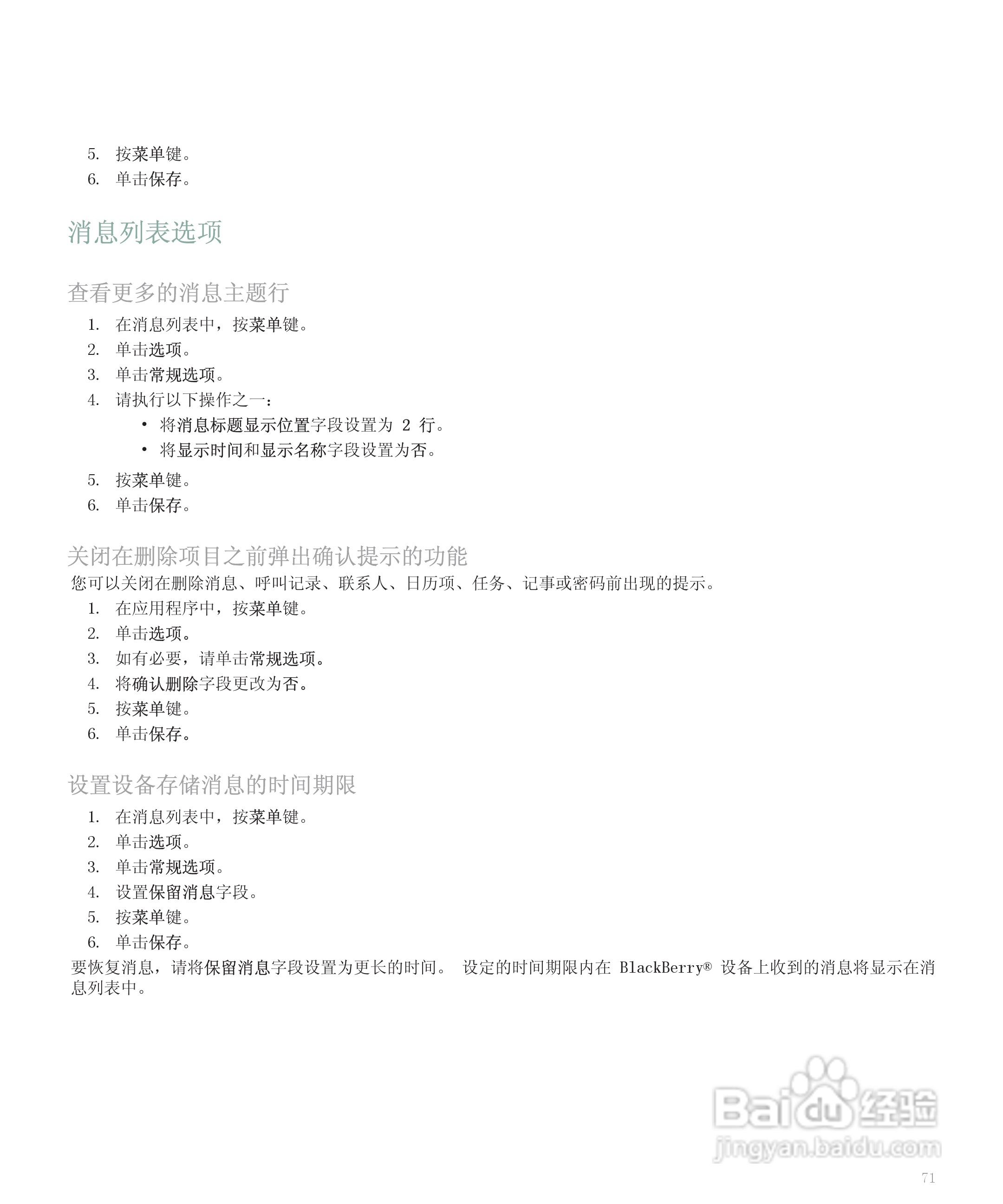 5. 按菜单键。
6. 单击保存。

消息列表选项

查看更多的消息主题行

1. 在消息列表中，按菜单键。
2. 单击选项。
3. 单击常规选项。
4. 请执行以下操作之一：
• 将消息标题显示位置字段设置为 2 行。
• 将显示时间和显示名称字段设置为否。
5. 按菜单键。
6. 单击保存。

关闭在删除项目之前弹出确认提示的功能

您可以关闭在删除消息、呼叫记录、联系人、日历项、任务、记事或密码前出现的提示。
1. 在应用程序中，按菜单键。
2. 单击选项。
3. 如有必要，请单击常规选项。
4. 将确认删除字段更改为否。
5. 按菜单键。
6. 单击保存。

设置设备存储消息的时间期限

1. 在消息列表中，按菜单键。
2. 单击选项。
3. 单击常规选项。
4. 设置保留消息字段。
5. 按菜单键。
6. 单击保存。
要恢复消息，请将保留消息字段设置为更长的时间。 设定的时间期限内在 BlackBerry® 设备上收到的消息将显示在消息列表中。

Baidu 经验
jingyan.baidu.com

71